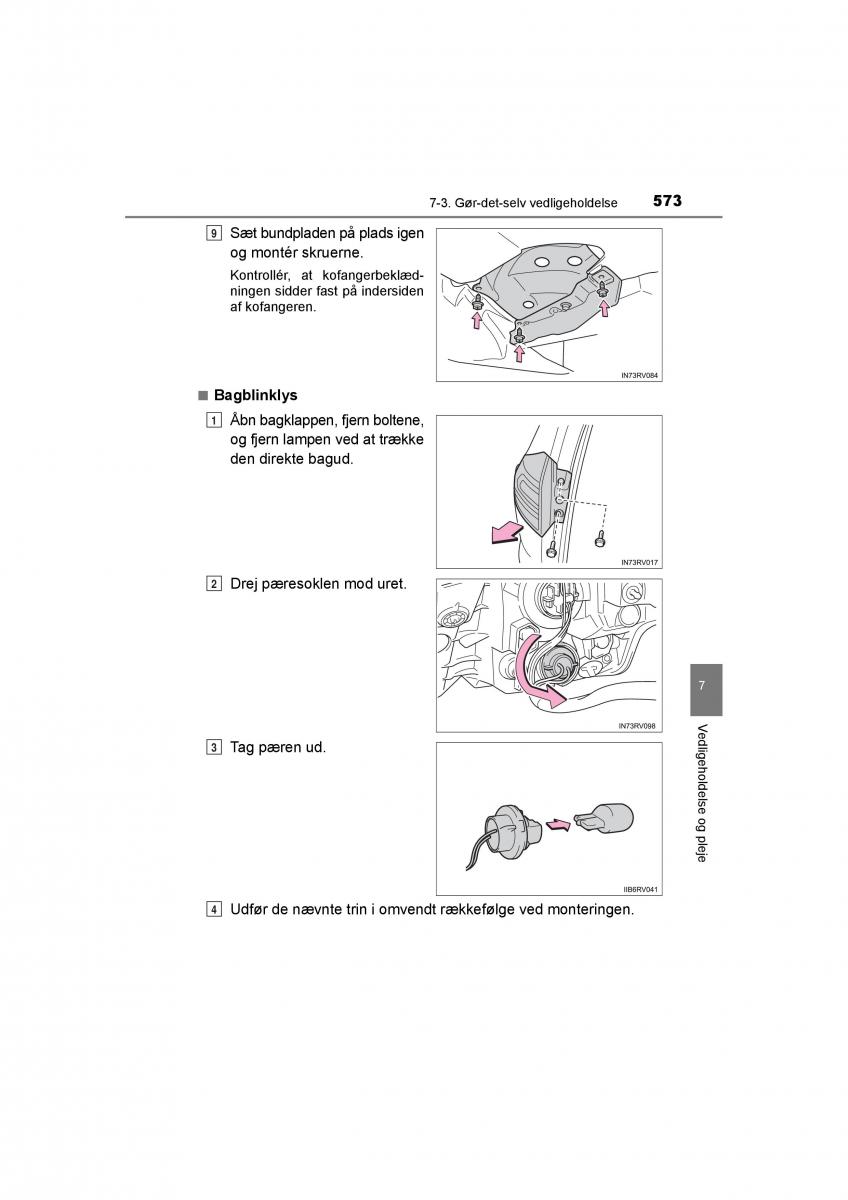 7-3. Gør-det-selv vedligeholdelse 573

9 Sæt bundpladen på plads igen og montér skruerne.

Kontrollér, at kofangerbeklædningen sidder fast på indersiden af kofangeren.

IN73RV084

■ Bagblinklys

1 Åbn bagklappen, fjern boltene, og fjern lampen ved at trække den direkte bagud.

IN73RV017

2 Drej pæresoklen mod uret.

IN73RV098

3 Tag pæren ud.

IIB6RV041

4 Udfør de nævnte trin i omvendt rækkefølge ved monteringen.

7

Vedligeholdelse og pleje